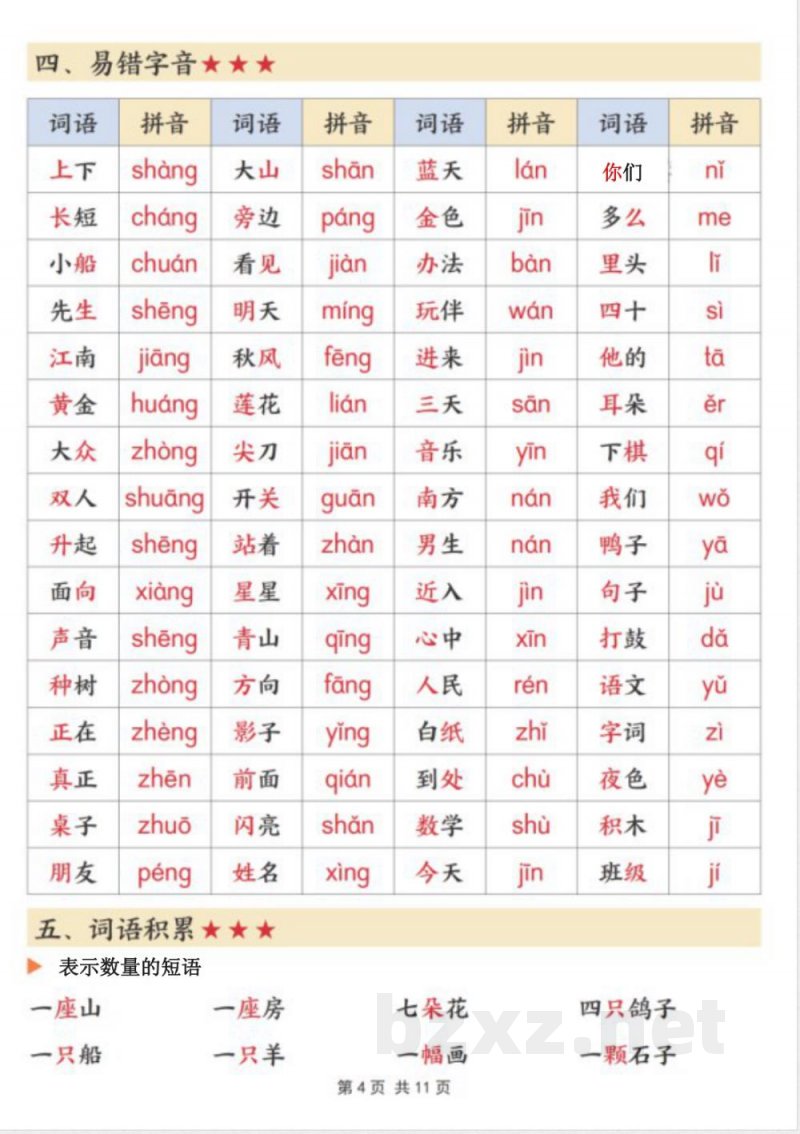 四、易错字音★★★

| 词语 | 拼音 | 词语 | 拼音 | 词语 | 拼音 | 词语 | 拼音 |
|---|---|---|---|---|---|---|---|
| 上下 | shàng | 大山 | shān | 蓝天 | lán | 你们 | nǐ |
| 长短 | cháng | 旁边 | páng | 金色 | jīn | 多么 | me |
| 小船 | chuán | 看见 | jiàn | 办法 | bàn | 里头 | lǐ |
| 先生 | shēng | 明天 | míng | 玩伴 | wán | 四十 | sì |
| 江南 | jiāng | 秋风 | fēng | 进来 | jìn | 他的 | tā |
| 黄金 | huáng | 莲花 | lián | 三天 | sān | 耳朵 | ěr |
| 大众 | zhòng | 尖刀 | jiān | 音乐 | yīn | 下棋 | qí |
| 双人 | shuāng | 开关 | guān | 南方 | nán | 我们 | wǒ |
| 升起 | shēng | 站着 | zhàn | 男生 | nán | 鸭子 | yā |
| 面向 | xiàng | 星星 | xīng | 近入 | jìn | 句子 | jù |
| 声音 | shēng | 青山 | qīng | 心中 | xīn | 打鼓 | dǎ |
| 种树 | zhòng | 方向 | fāng | 人民 | rén | 语文 | yǔ |
| 正在 | zhèng | 影子 | yǐng | 白纸 | zhǐ | 字词 | zì |
| 真正 | zhēn | 前面 | qián | 到处 | chù | 夜色 | yè |
| 桌子 | zhuō | 闪亮 | shǎn | 数学 | shù | 积木 | jī |
| 朋友 | péng | 姓名 | xìng | 今天 | jīn | 班级 | jí |

五、词语积累★★★

表示数量的短语

一座山 一座房 七朵花 四只鸽子

一只船 一只羊 一幅画 一颗石子

第4页 共11页

bzxz.net